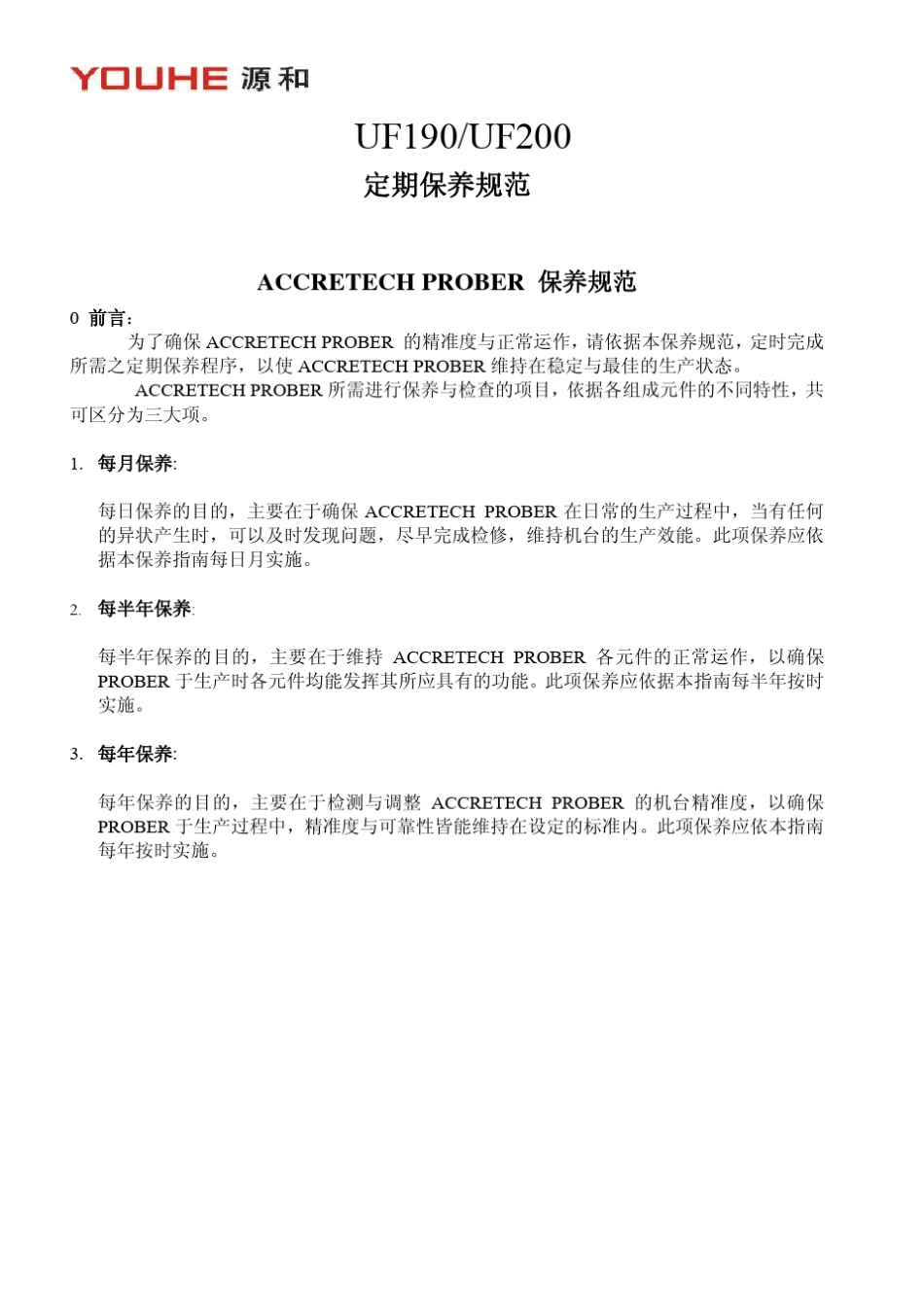 YOUHE 源和

UF190/UF200

定期保养规范

ACCRETECH PROBER 保养规范

0 前言：

为了确保 ACCRETECH PROBER 的精准度与正常运作，请依据本保养规范，定时完成所需之定期保养程序，以使 ACCRETECH PROBER 维持在稳定与最佳的生产状态。

ACCRETECH PROBER 所需进行保养与检查的项目，依据各组成元件的不同特性，共可区分为三大项。

1. 每月保养:

每日保养的目的，主要在于确保 ACCRETECH PROBER 在日常的生产过程中，当有任何的异状产生时，可以及时发现问题，尽早完成检修，维持机台的生产效能。此项保养应依据本保养指南每日月实施。

2. 每半年保养:

每半年保养的目的，主要在于维持 ACCRETECH PROBER 各元件的正常运作，以确保 PROBER 于生产时各元件均能发挥其所应具有的功能。此项保养应依据本指南每半年按时实施。

3. 每年保养:

每年保养的目的，主要在于检测与调整 ACCRETECH PROBER 的机台精准度，以确保 PROBER 于生产过程中，精准度与可靠性皆能维持在设定的标准内。此项保养应依本指南每年按时实施。